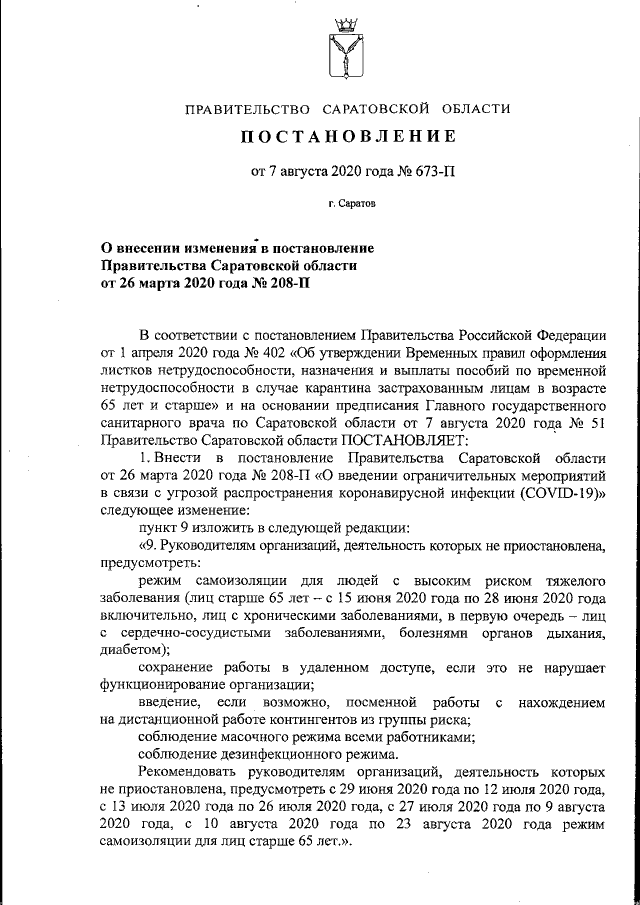 ПРАВИТЕЛЬСТВО САРАТОВСКОЙ ОБЛАСТИ

ПОСТАНОВЛЕНИЕ

от 7 августа 2020 года № 673-П

г. Саратов

О внесении изменения в постановление Правительства Саратовской области от 26 марта 2020 года № 208-П

В соответствии с постановлением Правительства Российской Федерации от 1 апреля 2020 года № 402 «Об утверждении Временных правил оформления листков нетрудоспособности, назначения и выплаты пособий по временной нетрудоспособности в случае карантина застрахованным лицам в возрасте 65 лет и старше» и на основании предписания Главного государственного санитарного врача по Саратовской области от 7 августа 2020 года № 51 Правительство Саратовской области ПОСТАНОВЛЯЕТ:

1. Внести в постановление Правительства Саратовской области от 26 марта 2020 года № 208-П «О введении ограничительных мероприятий в связи с угрозой распространения коронавирусной инфекции (COVID-19)» следующее изменение:

пункт 9 изложить в следующей редакции:

«9. Руководителям организаций, деятельность которых не приостановлена, предусмотреть:

режим самоизоляции для людей с высоким риском тяжелого заболевания (лиц старше 65 лет – с 15 июня 2020 года по 28 июня 2020 года включительно, лиц с хроническими заболеваниями, в первую очередь – лиц с сердечно-сосудистыми заболеваниями, болезнями органов дыхания, диабетом);

сохранение работы в удаленном доступе, если это не нарушает функционирование организации;

введение, если возможно, посменной работы с нахождением на дистанционной работе контингентов из группы риска;

соблюдение масочного режима всеми работниками;

соблюдение дезинфекционного режима.

Рекомендовать руководителям организаций, деятельность которых не приостановлена, предусмотреть с 29 июня 2020 года по 12 июля 2020 года, с 13 июля 2020 года по 26 июля 2020 года, с 27 июля 2020 года по 9 августа 2020 года, с 10 августа 2020 года по 23 августа 2020 года режим самоизоляции для лиц старше 65 лет.».